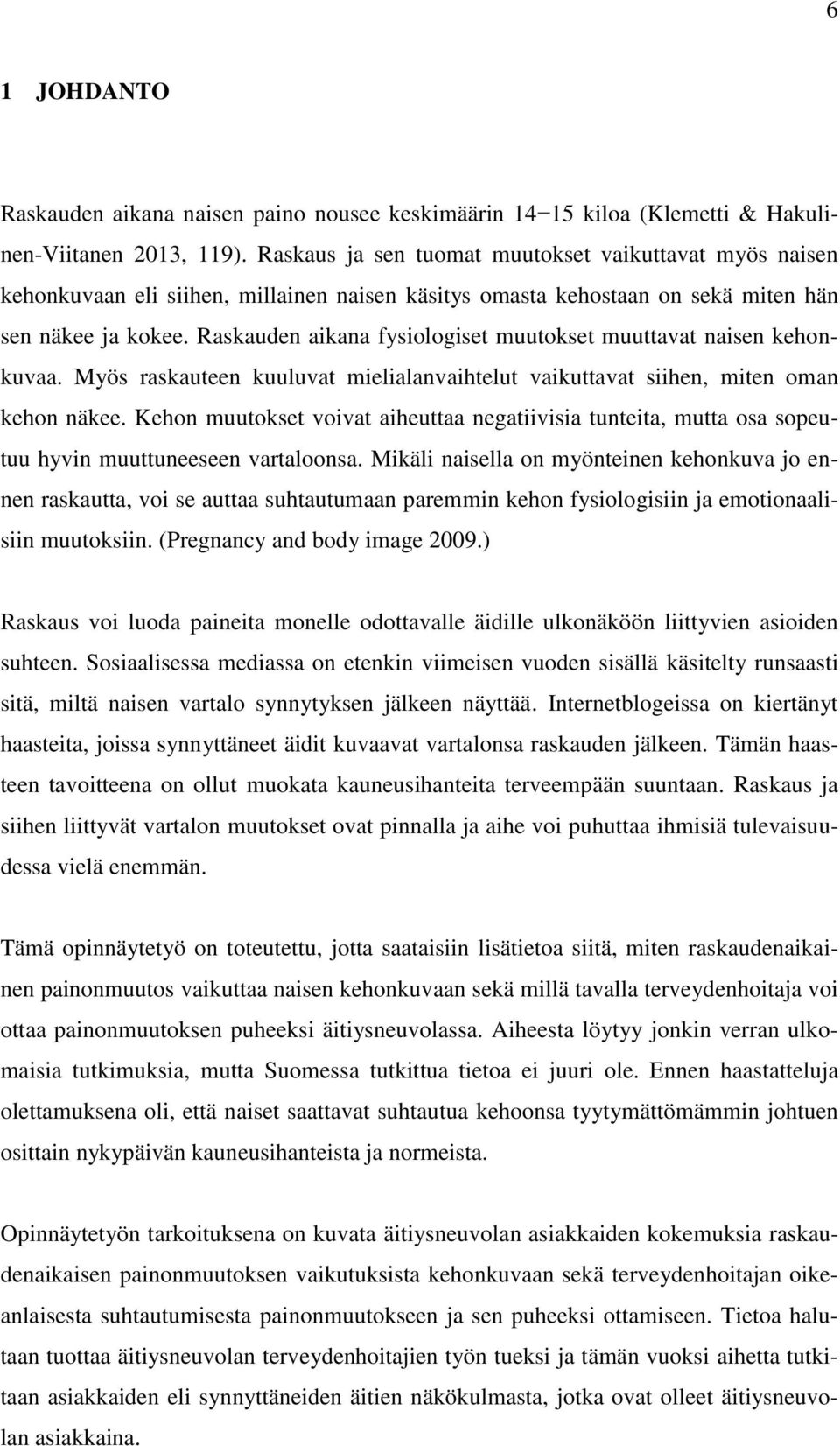 6

1 JOHDANTO

Raskauden aikana naisen paino nousee keskimäärin 14−15 kiloa (Klemetti & Hakulinen-Viitanen 2013, 119). Raskaus ja sen tuomat muutokset vaikuttavat myös naisen kehonkuvaan eli siihen, millainen naisen käsitys omasta kehostaan on sekä miten hän sen näkee ja kokee. Raskauden aikana fysiologiset muutokset muuttavat naisen kehonkuvaa. Myös raskauteen kuuluvat mielialanvaihtelut vaikuttavat siihen, miten oman kehon näkee. Kehon muutokset voivat aiheuttaa negatiivisia tunteita, mutta osa sopeutuu hyvin muuttuneeseen vartaloonsa. Mikäli naisella on myönteinen kehonkuva jo ennen raskautta, voi se auttaa suhtautumaan paremmin kehon fysiologisiin ja emotionaalisiin muutoksiin. (Pregnancy and body image 2009.)

Raskaus voi luoda paineita monelle odottavalle äidille ulkonäköön liittyvien asioiden suhteen. Sosiaalisessa mediassa on etenkin viimeisen vuoden sisällä käsitelty runsaasti sitä, miltä naisen vartalo synnytyksen jälkeen näyttää. Internetblogeissa on kiertänyt haasteita, joissa synnyttäneet äidit kuvaavat vartalonsa raskauden jälkeen. Tämän haasteen tavoitteena on ollut muokata kauneusihanteita terveempään suuntaan. Raskaus ja siihen liittyvät vartalon muutokset ovat pinnalla ja aihe voi puhuttaa ihmisiä tulevaisuudessa vielä enemmän.

Tämä opinnäytetyö on toteutettu, jotta saataisiin lisätietoa siitä, miten raskaudenaikainen painonmuutos vaikuttaa naisen kehonkuvaan sekä millä tavalla terveydenhoitaja voi ottaa painonmuutoksen puheeksi äitiysneuvolassa. Aiheesta löytyy jonkin verran ulkomaisia tutkimuksia, mutta Suomessa tutkittua tietoa ei juuri ole. Ennen haastatteluja olettamuksena oli, että naiset saattavat suhtautua kehoonsa tyytymättömämmin johtuen osittain nykypäivän kauneusihanteista ja normeista.

Opinnäytetyön tarkoituksena on kuvata äitiysneuvolan asiakkaiden kokemuksia raskaudenaikaisen painonmuutoksen vaikutuksista kehonkuvaan sekä terveydenhoitajan oikeanlaisesta suhtautumisesta painonmuutokseen ja sen puheeksi ottamiseen. Tietoa halutaan tuottaa äitiysneuvolan terveydenhoitajien työn tueksi ja tämän vuoksi aihetta tutkitaan asiakkaiden eli synnyttäneiden äitien näkökulmasta, jotka ovat olleet äitiysneuvolan asiakkaina.